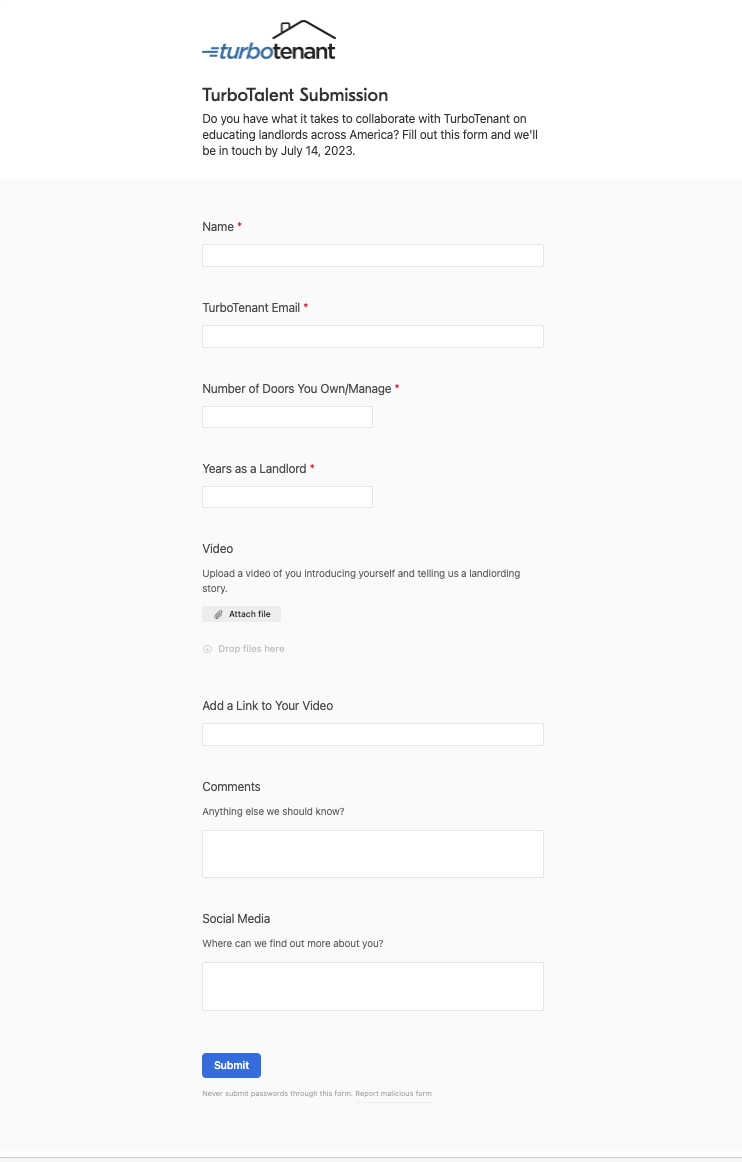 turbotenant

TurboTalent Submission

Do you have what it takes to collaborate with TurboTenant on educating landlords across America? Fill out this form and we'll be in touch by July 14, 2023.

Name *

TurboTenant Email *

Number of Doors You Own/Manage *

Years as a Landlord *

Video

Upload a video of you introducing yourself and telling us a landlording story.

Attach file

Drop files here

Add a Link to Your Video

Comments

Anything else we should know?

Social Media

Where can we find out more about you?

Submit

Never submit passwords through this form. Report malicious form